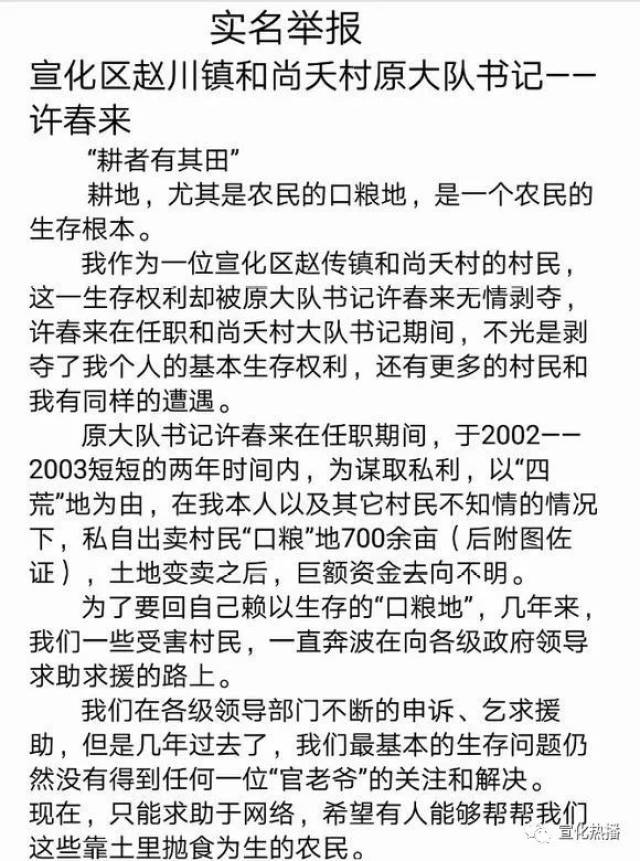 实名举报

宣化区赵川镇和尚夭村原大队书记——许春来

“耕者有其田”

耕地，尤其是农民的口粮地，是一个农民的生存根本。

我作为一位宣化区赵传镇和尚夭村的村民，这一生存权利却被原大队书记许春来无情剥夺，许春来在任职和尚夭村大队书记期间，不光是剥夺了我个人的基本生存权利，还有更多的村民和我有同样的遭遇。

原大队书记许春来在任职期间，于2002——2003短短的两年时间内，为谋取私利，以“四荒”地为由，在我本人以及其它村民不知情的情况下，私自出卖村民“口粮”地700余亩（后附图佐证），土地变卖之后，巨额资金去向不明。

为了要回自己赖以生存的“口粮地”，几年来，我们一些受害村民，一直奔波在向各级政府领导求助求援的路上。

我们在各级领导部门不断的申诉、乞求援助，但是几年过去了，我们最基本的生存问题仍然没有得到任何一位“官老爷”的关注和解决。现在，只能求助于网络，希望有人能够帮帮我们这些靠土里抛食为生的农民。

宣化热播